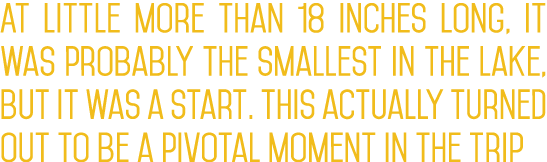 AT LITTLE MORE THAN 18 INCHES LONG, IT WAS PROBABLY THE SMALLEST IN THE LAKE, BUT IT WAS A START. THIS ACTUALLY TURNED OUT TO BE A PIVOTAL MOMENT IN THE TRIP